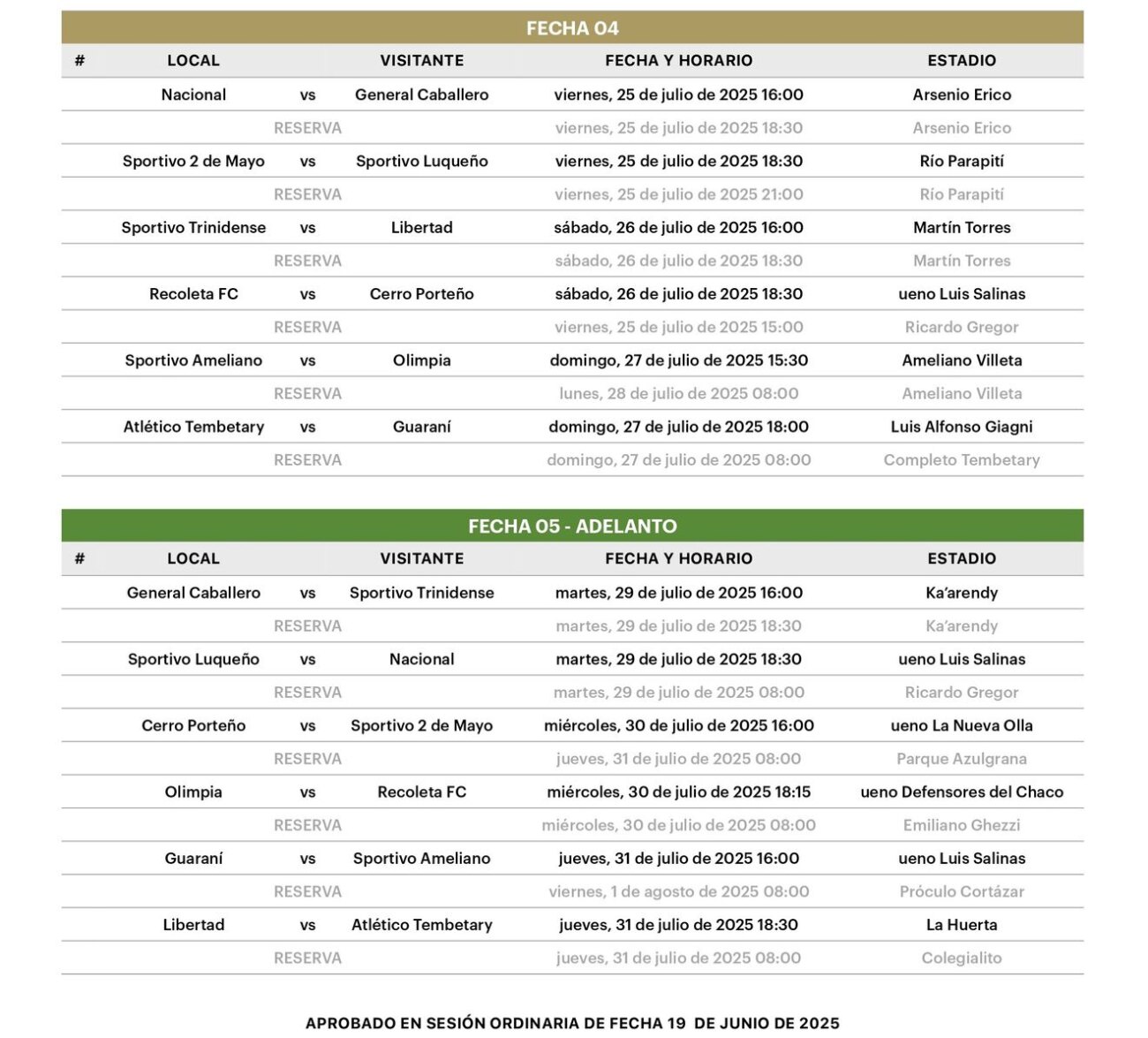 FECHA 04

| # | LOCAL | | VISITANTE | FECHA Y HORARIO | ESTADIO |
|---|---|---|---|---|---|
| | Nacional | vs | General Caballero | viernes, 25 de julio de 2025 16:00 | Arsenio Erico |
| | | RESERVA | | viernes, 25 de julio de 2025 18:30 | Arsenio Erico |
| | Sportivo 2 de Mayo | vs | Sportivo Luqueño | viernes, 25 de julio de 2025 18:30 | Río Parapití |
| | | RESERVA | | viernes, 25 de julio de 2025 21:00 | Río Parapití |
| | Sportivo Trinidense | vs | Libertad | sábado, 26 de julio de 2025 16:00 | Martín Torres |
| | | RESERVA | | sábado, 26 de julio de 2025 18:30 | Martín Torres |
| | Recoleta FC | vs | Cerro Porteño | sábado, 26 de julio de 2025 18:30 | ueno Luis Salinas |
| | | RESERVA | | viernes, 25 de julio de 2025 15:00 | Ricardo Gregor |
| | Sportivo Ameliano | vs | Olimpia | domingo, 27 de julio de 2025 15:30 | Ameliano Villeta |
| | | RESERVA | | lunes, 28 de julio de 2025 08:00 | Ameliano Villeta |
| | Atlético Tembetary | vs | Guaraní | domingo, 27 de julio de 2025 18:00 | Luis Alfonso Giagni |
| | | RESERVA | | domingo, 27 de julio de 2025 08:00 | Completo Tembetary |

FECHA 05 - ADELANTO

| # | LOCAL | | VISITANTE | FECHA Y HORARIO | ESTADIO |
|---|---|---|---|---|---|
| | General Caballero | vs | Sportivo Trinidense | martes, 29 de julio de 2025 16:00 | Ka'arendy |
| | | RESERVA | | martes, 29 de julio de 2025 18:30 | Ka'arendy |
| | Sportivo Luqueño | vs | Nacional | martes, 29 de julio de 2025 18:30 | ueno Luis Salinas |
| | | RESERVA | | martes, 29 de julio de 2025 08:00 | Ricardo Gregor |
| | Cerro Porteño | vs | Sportivo 2 de Mayo | miércoles, 30 de julio de 2025 16:00 | ueno La Nueva Olla |
| | | RESERVA | | jueves, 31 de julio de 2025 08:00 | Parque Azulgrana |
| | Olimpia | vs | Recoleta FC | miércoles, 30 de julio de 2025 18:15 | ueno Defensores del Chaco |
| | | RESERVA | | miércoles, 30 de julio de 2025 08:00 | Emiliano Ghezzi |
| | Guaraní | vs | Sportivo Ameliano | jueves, 31 de julio de 2025 16:00 | ueno Luis Salinas |
| | | RESERVA | | viernes, 1 de agosto de 2025 08:00 | Próculo Cortázar |
| | Libertad | vs | Atlético Tembetary | jueves, 31 de julio de 2025 18:30 | La Huerta |
| | | RESERVA | | jueves, 31 de julio de 2025 08:00 | Colegialito |

APROBADO EN SESIÓN ORDINARIA DE FECHA 19 DE JUNIO DE 2025